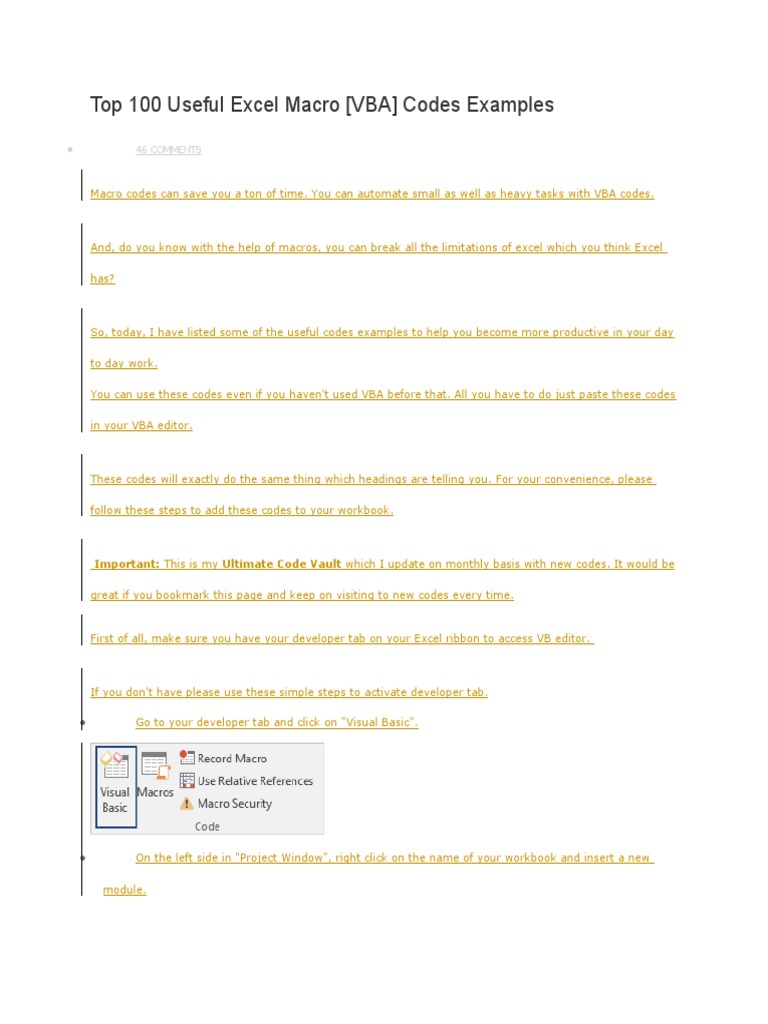 Top 100 Useful Excel Macro [VBA] Codes Examples

46 COMMENTS

Macro codes can save you a ton of time. You can automate small as well as heavy tasks with VBA codes.

And, do you know with the help of macros, you can break all the limitations of excel which you think Excel has?

So, today, I have listed some of the useful codes examples to help you become more productive in your day to day work.

You can use these codes even if you haven't used VBA before that. All you have to do just paste these codes in your VBA editor.

These codes will exactly do the same thing which headings are telling you. For your convenience, please follow these steps to add these codes to your workbook.

Important: This is my Ultimate Code Vault which I update on monthly basis with new codes. It would be great if you bookmark this page and keep on visiting to new codes every time.

First of all, make sure you have your developer tab on your Excel ribbon to access VB editor.

If you don't have please use these simple steps to activate developer tab.

Go to your developer tab and click on "Visual Basic".

Visual Basic
Macros
Record Macro
Use Relative References
Macro Security
Code

On the left side in "Project Window", right click on the name of your workbook and insert a new module.